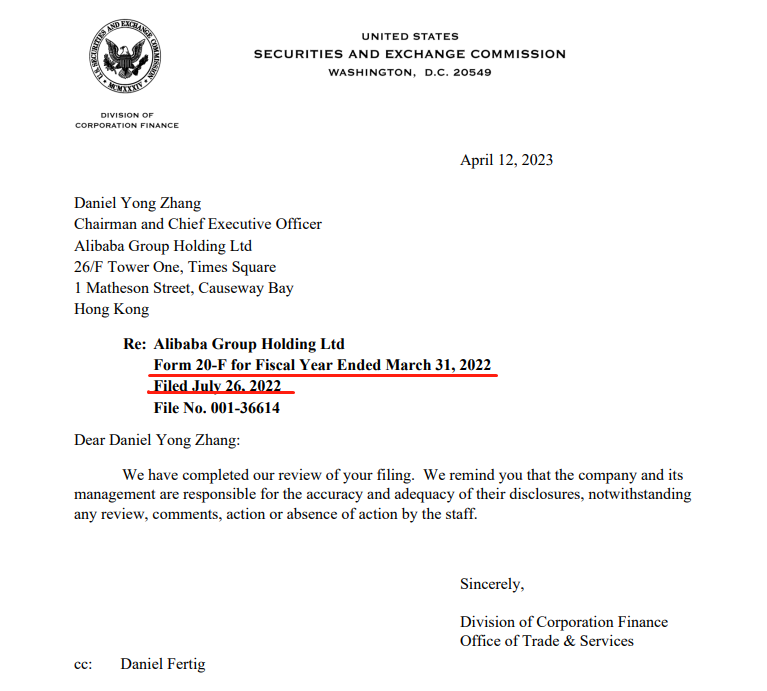 U.S. SECURITIES AND EXCHANGE COMMISSION
MCMXXXIV

UNITED STATES
SECURITIES AND EXCHANGE COMMISSION
WASHINGTON, D.C. 20549

DIVISION OF
CORPORATION FINANCE

April 12, 2023

Daniel Yong Zhang
Chairman and Chief Executive Officer
Alibaba Group Holding Ltd
26/F Tower One, Times Square
1 Matheson Street, Causeway Bay
Hong Kong

Re: Alibaba Group Holding Ltd
Form 20-F for Fiscal Year Ended March 31, 2022
Filed July 26, 2022
File No. 001-36614

Dear Daniel Yong Zhang:

We have completed our review of your filing. We remind you that the company and its management are responsible for the accuracy and adequacy of their disclosures, notwithstanding any review, comments, action or absence of action by the staff.

Sincerely,

Division of Corporation Finance
Office of Trade & Services

cc: Daniel Fertig